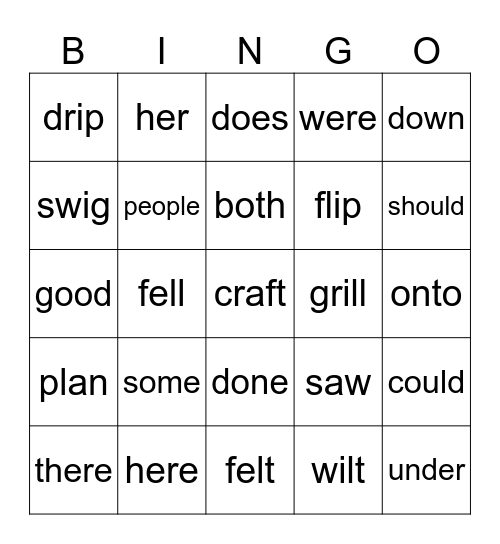 | B | I | N | G | O |
|---|---|---|---|---|
| drip | her | does | were | down |
| swig | people | both | flip | should |
| good | fell | craft | grill | onto |
| plan | some | done | saw | could |
| there | here | felt | wilt | under |